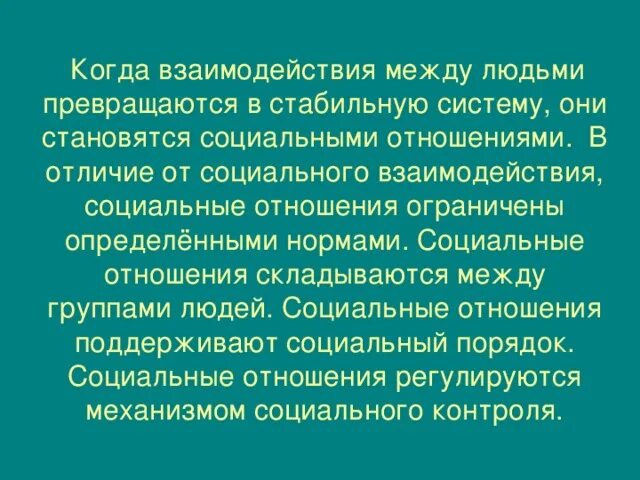 Когда взаимодействия между людьми превращаются в стабильную систему, они становятся социальными отношениями. В отличие от социального взаимодействия, социальные отношения ограничены определёнными нормами. Социальные отношения складываются между группами людей. Социальные отношения поддерживают социальный порядок. Социальные отношения регулируются механизмом социального контроля.